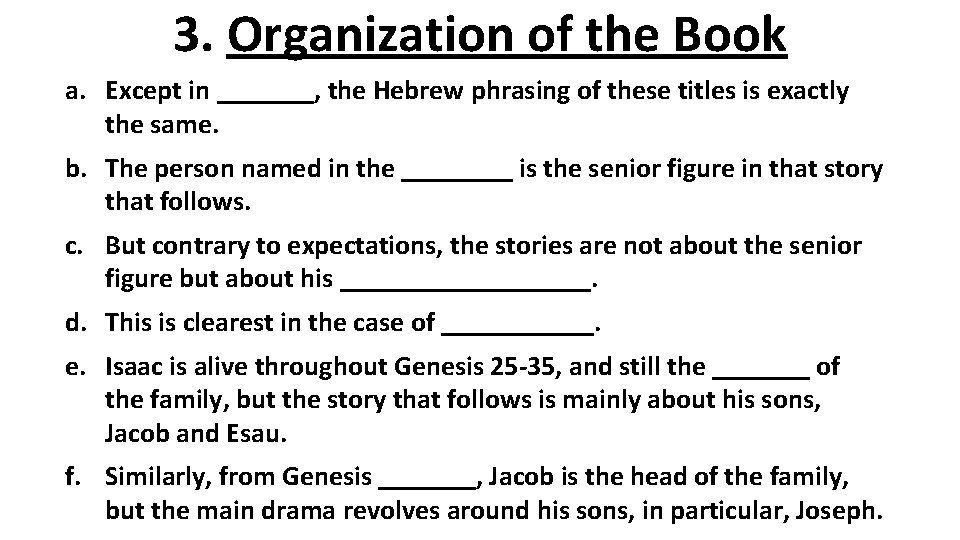 3. Organization of the Book

a. Except in _______, the Hebrew phrasing of these titles is exactly the same.

b. The person named in the ________ is the senior figure in that story that follows.

c. But contrary to expectations, the stories are not about the senior figure but about his __________________.

d. This is clearest in the case of ___________.

e. Isaac is alive throughout Genesis 25-35, and still the _______ of the family, but the story that follows is mainly about his sons, Jacob and Esau.

f. Similarly, from Genesis _______, Jacob is the head of the family, but the main drama revolves around his sons, in particular, Joseph.